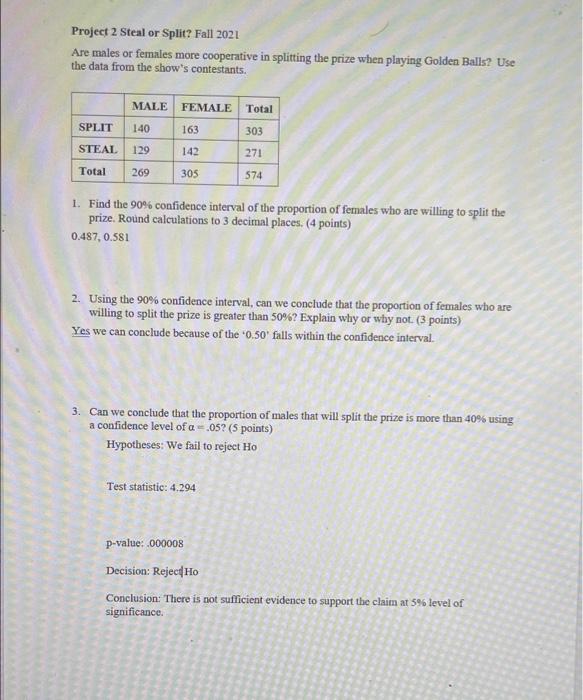 Project 2 Steal or Split? Fall 2021

Are males or females more cooperative in splitting the prize when playing Golden Balls? Use the data from the show's contestants.

| | MALE | FEMALE | Total |
|---|---|---|---|
| SPLIT | 140 | 163 | 303 |
| STEAL | 129 | 142 | 271 |
| Total | 269 | 305 | 574 |

1. Find the 90% confidence interval of the proportion of females who are willing to split the prize. Round calculations to 3 decimal places. (4 points)

0.487, 0.581

2. Using the 90% confidence interval, can we conclude that the proportion of females who are willing to split the prize is greater than 50%? Explain why or why not. (3 points)

Yes we can conclude because of the '0.50' falls within the confidence interval.

3. Can we conclude that the proportion of males that will split the prize is more than 40% using a confidence level of $\alpha = .05$? (5 points)

Hypotheses: We fail to reject Ho

Test statistic: 4.294

p-value: .000008

Decision: Reject Ho

Conclusion: There is not sufficient evidence to support the claim at 5% level of significance.